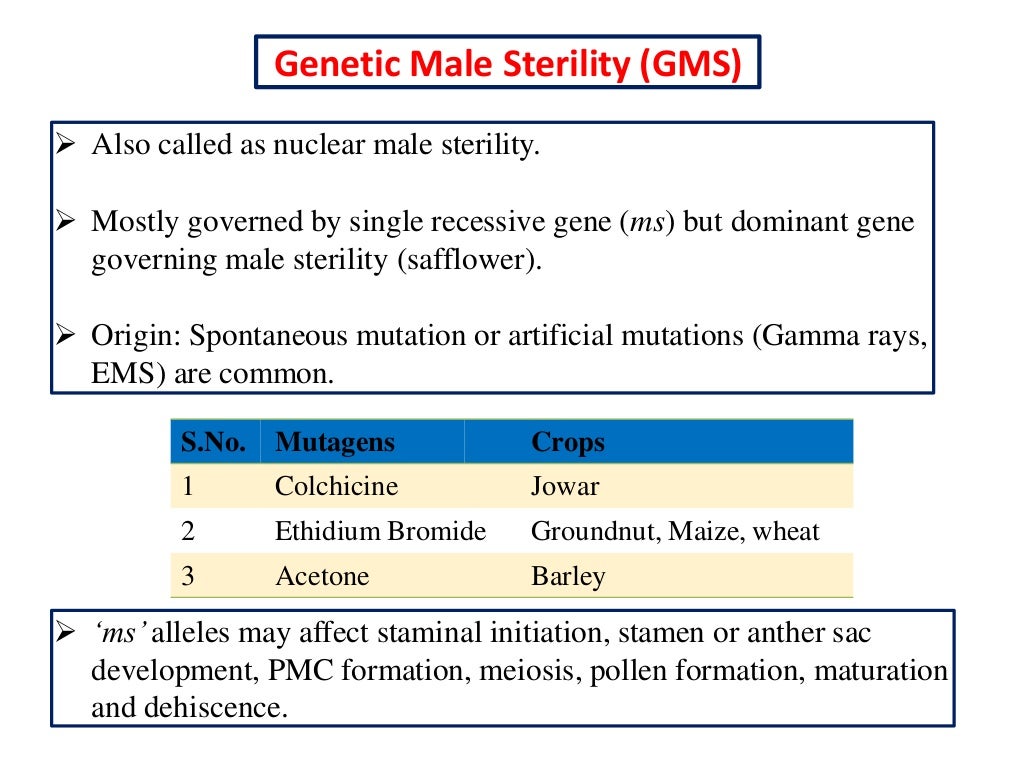 Genetic Male Sterility (GMS)

➢ Also called as nuclear male sterility.

➢ Mostly governed by single recessive gene (ms) but dominant gene governing male sterility (safflower).

➢ Origin: Spontaneous mutation or artificial mutations (Gamma rays, EMS) are common.

| S.No. | Mutagens | Crops |
|---|---|---|
| 1 | Colchicine | Jowar |
| 2 | Ethidium Bromide | Groundnut, Maize, wheat |
| 3 | Acetone | Barley |

➢ 'ms' alleles may affect staminal initiation, stamen or anther sac development, PMC formation, meiosis, pollen formation, maturation and dehiscence.